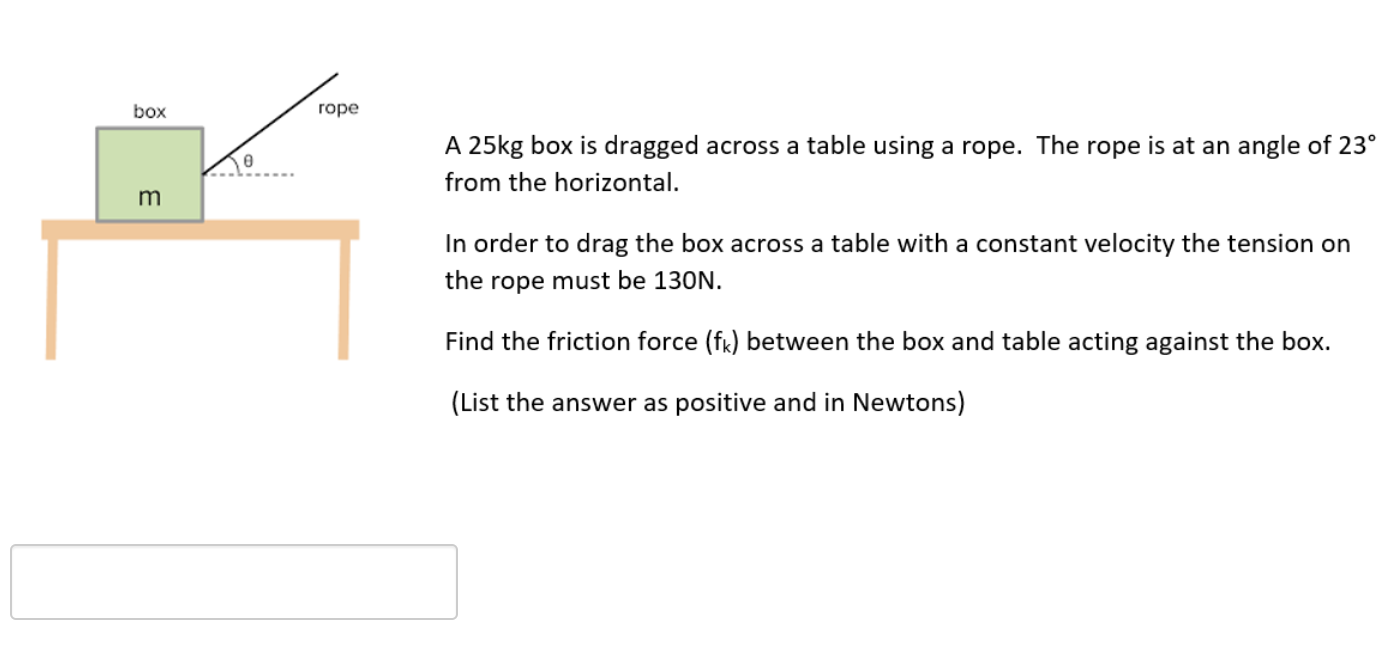 box

rope

$\theta$

m

A 25kg box is dragged across a table using a rope. The rope is at an angle of 23° from the horizontal.

In order to drag the box across a table with a constant velocity the tension on the rope must be 130N.

Find the friction force ($f_k$) between the box and table acting against the box.

(List the answer as positive and in Newtons)